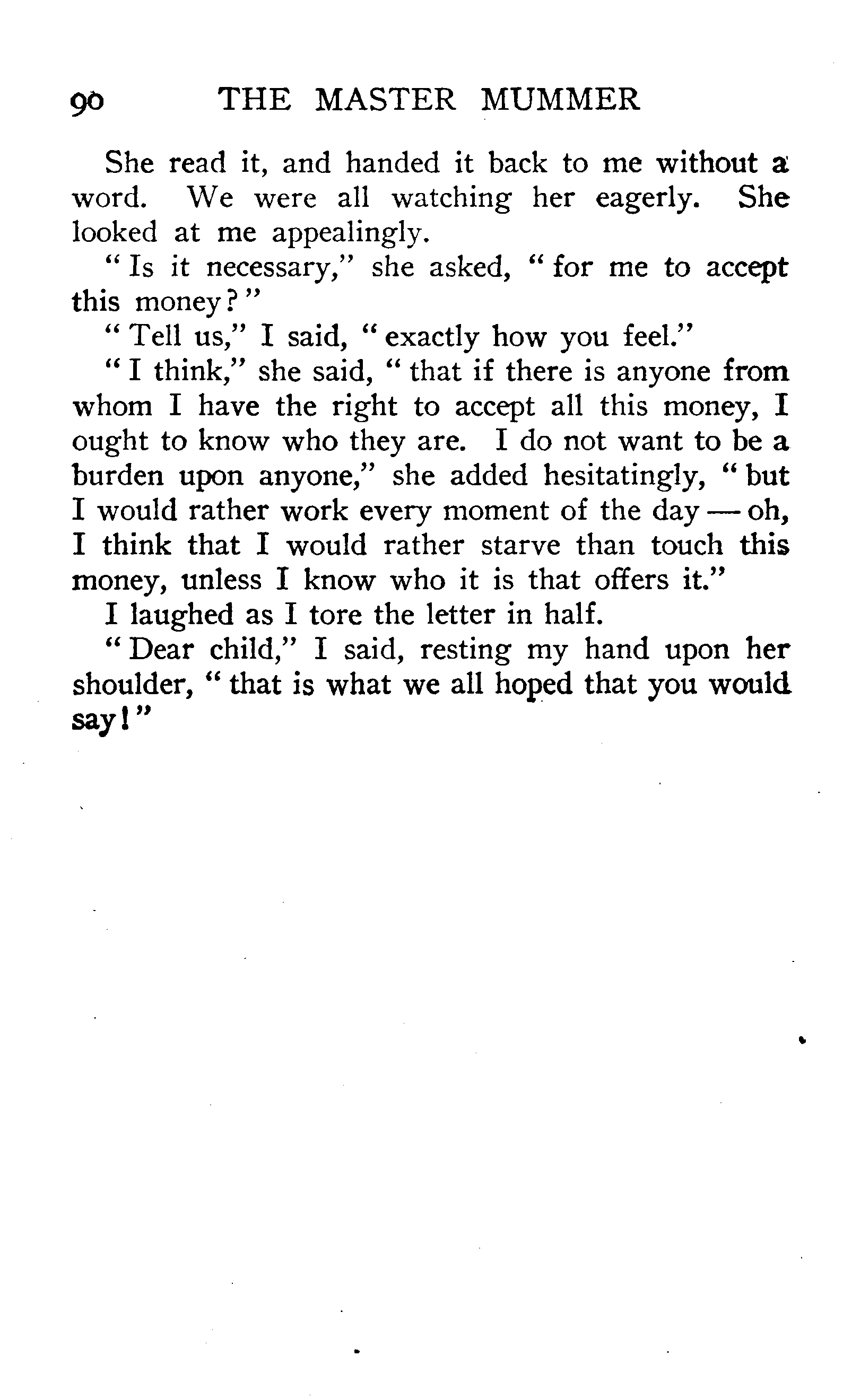 90 THE MASTER MUMMER

She read it, and handed it back to me without a word. We were all watching her eagerly. She looked at me appealingly.

"Is it necessary," she asked, "for me to accept this money?"

"Tell us," I said, "exactly how you feel."

"I think," she said, "that if there is anyone from whom I have the right to accept all this money, I ought to know who they are. I do not want to be a burden upon anyone," she added hesitatingly, "but I would rather work every moment of the day — oh, I think that I would rather starve than touch this money, unless I know who it is that offers it."

I laughed as I tore the letter in half.

"Dear child," I said, resting my hand upon her shoulder, "that is what we all hoped that you would say!"